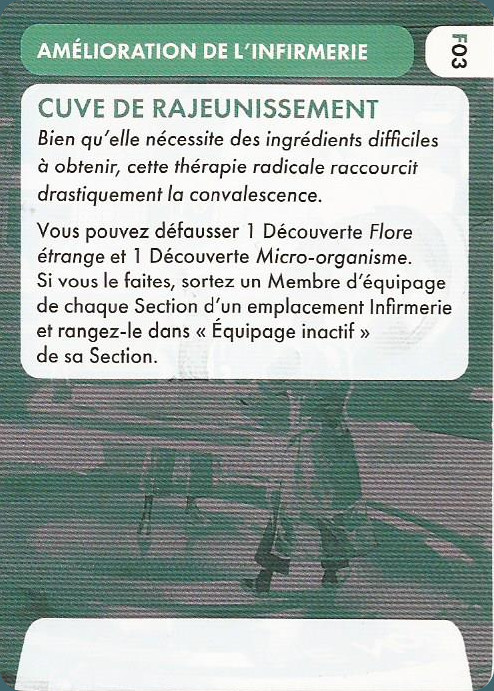 AMÉLIORATION DE L'INFIRMERIE

F03

CUVE DE RAJEUNISSEMENT

Bien qu'elle nécessite des ingrédients difficiles à obtenir, cette thérapie radicale raccourcit drastiquement la convalescence.

Vous pouvez défausser 1 Découverte Flore étrange et 1 Découverte Micro-organisme. Si vous le faites, sortez un Membre d'équipage de chaque Section d'un emplacement Infirmerie et rangez-le dans « Équipage inactif » de sa Section.